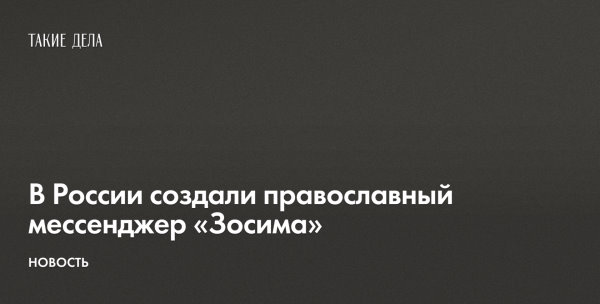 ТАКИЕ ДЕЛА

В России создали православный мессенджер «Зосима»

НОВОСТЬ